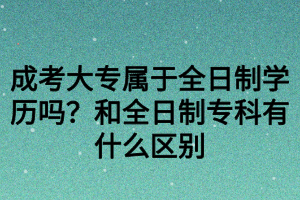 成考大专属于全日制学历吗？和全日制专科有什么区别